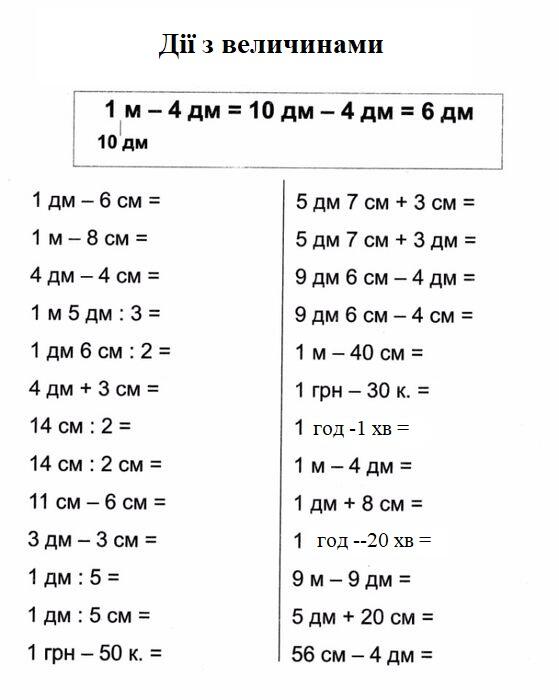 Дії з величинами

1 м – 4 дм = 10 дм – 4 дм = 6 дм
10 дм

1 дм – 6 см =
1 м – 8 см =
4 дм – 4 см =
1 м 5 дм : 3 =
1 дм 6 см : 2 =
4 дм + 3 см =
14 см : 2 =
14 см : 2 см =
11 см – 6 см =
3 дм – 3 см =
1 дм : 5 =
1 дм : 5 см =
1 грн – 50 к. =

5 дм 7 см + 3 см =
5 дм 7 см + 3 дм =
9 дм 6 см – 4 дм =
9 дм 6 см – 4 см =
1 м – 40 см =
1 грн – 30 к. =
1 год -1 хв =
1 м – 4 дм =
1 дм + 8 см =
1 год --20 хв =
9 м – 9 дм =
5 дм + 20 см =
56 см – 4 дм =